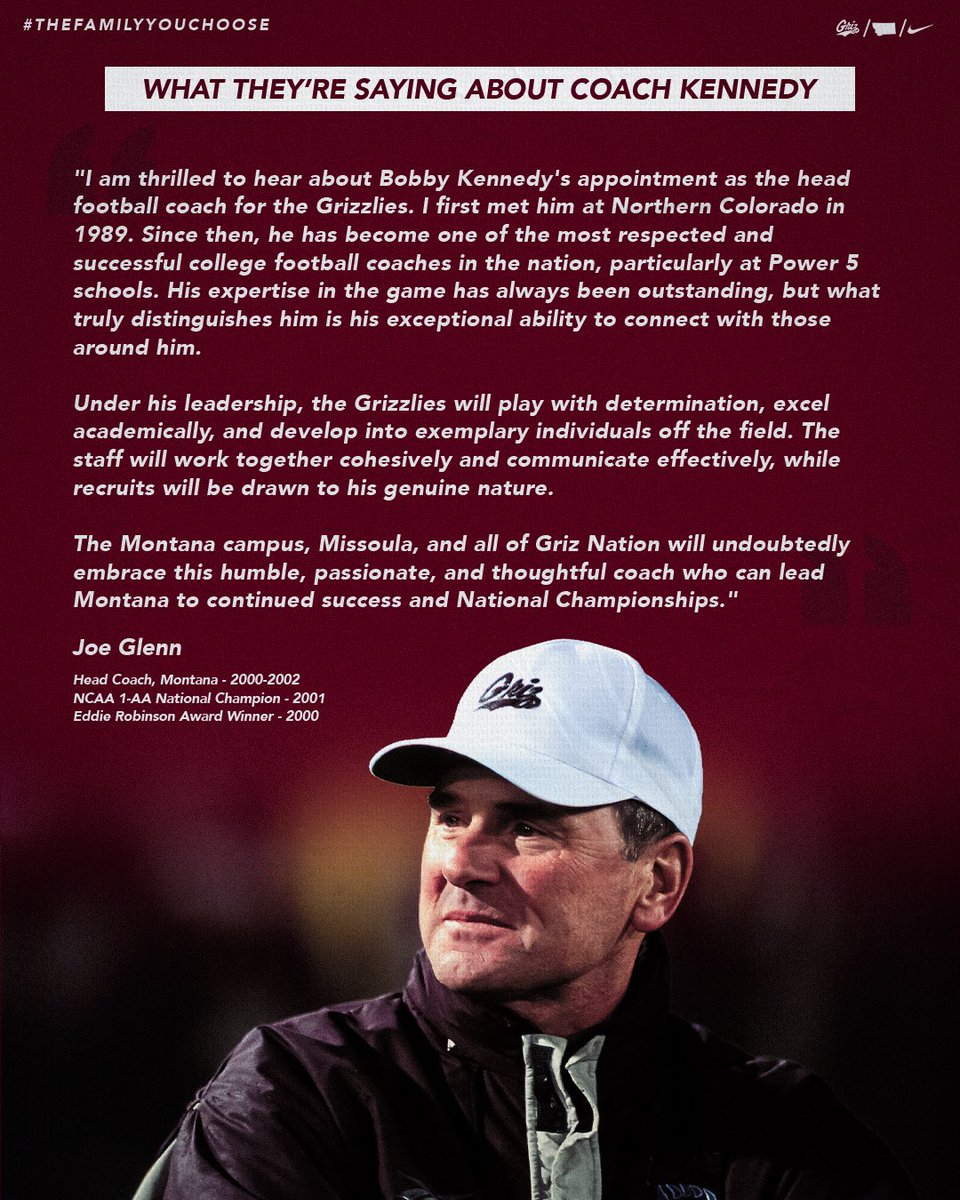 #THEFAMILYYOUCHOOSE

Griz

WHAT THEY'RE SAYING ABOUT COACH KENNEDY

"I am thrilled to hear about Bobby Kennedy's appointment as the head football coach for the Grizzlies. I first met him at Northern Colorado in 1989. Since then, he has become one of the most respected and successful college football coaches in the nation, particularly at Power 5 schools. His expertise in the game has always been outstanding, but what truly distinguishes him is his exceptional ability to connect with those around him.

Under his leadership, the Grizzlies will play with determination, excel academically, and develop into exemplary individuals off the field. The staff will work together cohesively and communicate effectively, while recruits will be drawn to his genuine nature.

The Montana campus, Missoula, and all of Griz Nation will undoubtedly embrace this humble, passionate, and thoughtful coach who can lead Montana to continued success and National Championships."

Joe Glenn

Head Coach, Montana - 2000-2002
NCAA 1-AA National Champion - 2001
Eddie Robinson Award Winner - 2000

Griz